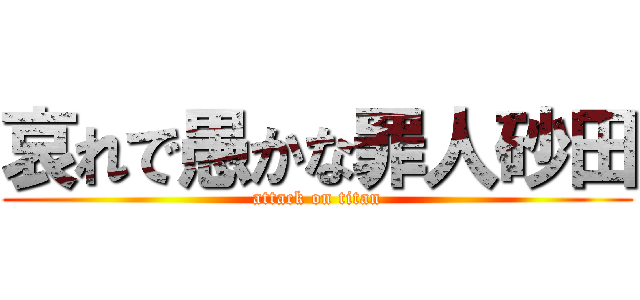 哀れで愚かな罪人砂田
attack on titan